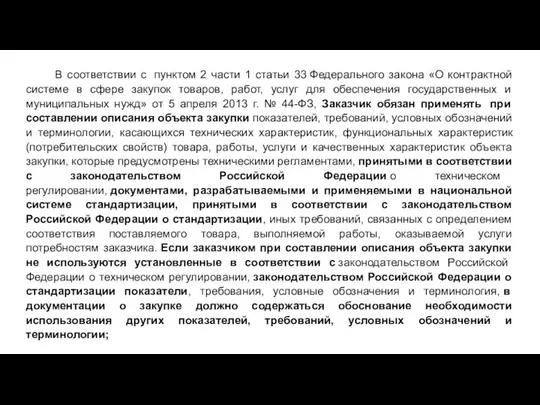 В соответствии с пунктом 2 части 1 статьи 33 Федерального закона «О контрактной системе в сфере закупок товаров, работ, услуг для обеспечения государственных и муниципальных нужд» от 5 апреля 2013 г. № 44-ФЗ, Заказчик обязан применять при составлении описания объекта закупки показателей, требований, условных обозначений и терминологии, касающихся технических характеристик, функциональных характеристик (потребительских свойств) товара, работы, услуги и качественных характеристик объекта закупки, которые предусмотрены техническими регламентами, принятыми в соответствии с законодательством Российской Федерации о техническом регулировании, документами, разрабатываемыми и применяемыми в национальной системе стандартизации, принятыми в соответствии с законодательством Российской Федерации о стандартизации, иных требований, связанных с определением соответствия поставляемого товара, выполняемой работы, оказываемой услуги потребностям заказчика. Если заказчиком при составлении описания объекта закупки не используются установленные в соответствии с законодательством Российской Федерации о техническом регулировании, законодательством Российской Федерации о стандартизации показатели, требования, условные обозначения и терминология, в документации о закупке должно содержаться обоснование необходимости использования других показателей, требований, условных обозначений и терминологии;